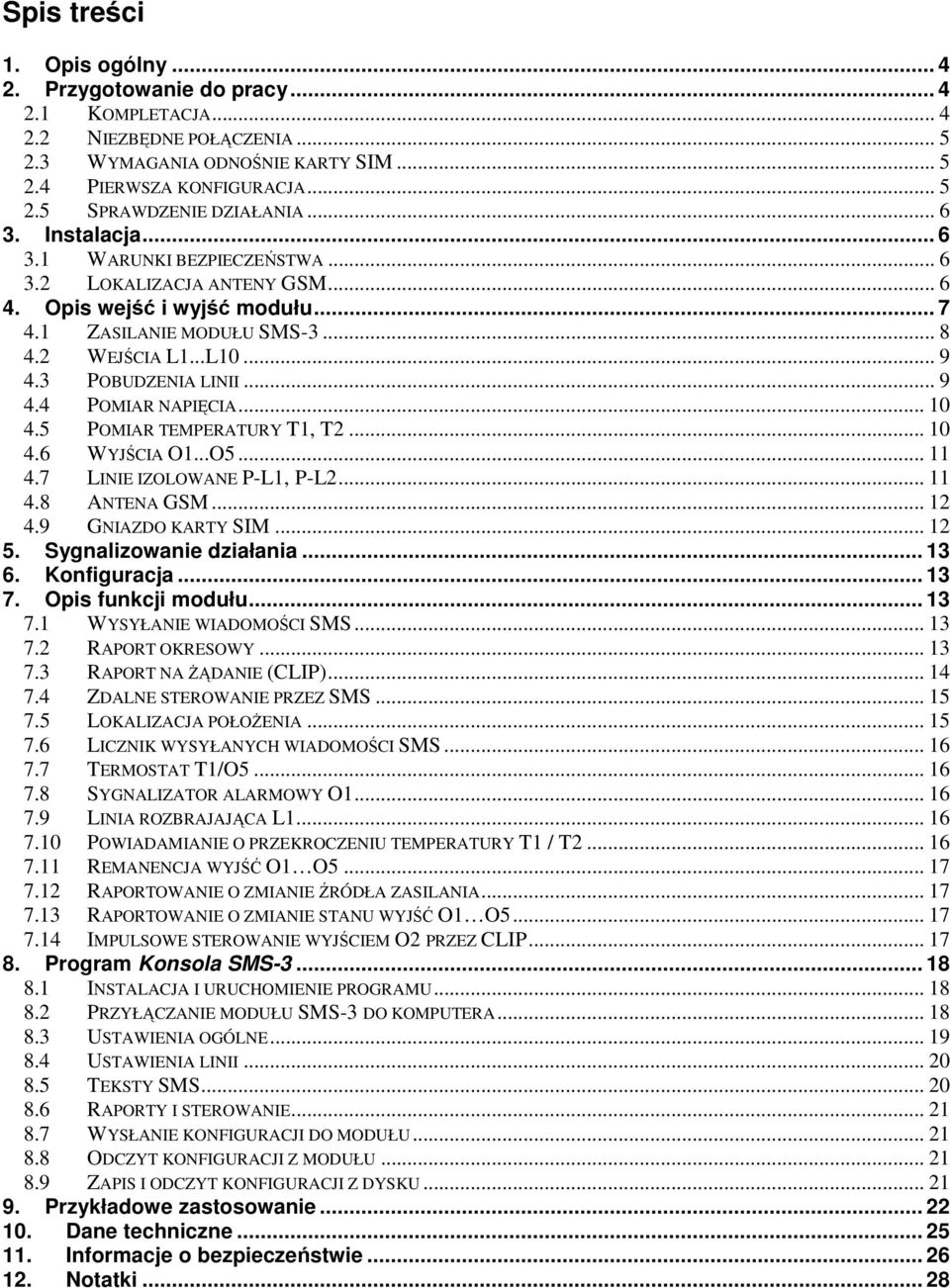 Spis treści

1. Opis ogólny ... 4
2. Przygotowanie do pracy ... 4
2.1 KOMPLETACJA ... 4
2.2 NIEZBĘDNE POŁĄCZENIA ... 5
2.3 WYMAGANIA ODNOŚNIE KARTY SIM ... 5
2.4 PIERWSZA KONFIGURACJA ... 5
2.5 SPRAWDZENIE DZIAŁANIA ... 6
3. Instalacja ... 6
3.1 WARUNKI BEZPIECZEŃSTWA ... 6
3.2 LOKALIZACJA ANTENY GSM ... 6
4. Opis wejść i wyjść modułu ... 7
4.1 ZASILANIE MODUŁU SMS-3 ... 8
4.2 WEJŚCIA L1...L10 ... 9
4.3 POBUDZENIA LINII ... 9
4.4 POMIAR NAPIĘCIA ... 10
4.5 POMIAR TEMPERATURY T1, T2 ... 10
4.6 WYJŚCIA O1...O5 ... 11
4.7 LINIE IZOLOWANE P-L1, P-L2 ... 11
4.8 ANTENA GSM ... 12
4.9 GNIAZDO KARTY SIM ... 12
5. Sygnalizowanie działania ... 13
6. Konfiguracja ... 13
7. Opis funkcji modułu ... 13
7.1 WYSYŁANIE WIADOMOŚCI SMS ... 13
7.2 RAPORT OKRESOWY ... 13
7.3 RAPORT NA ŻĄDANIE (CLIP) ... 14
7.4 ZDALNE STEROWANIE PRZEZ SMS ... 15
7.5 LOKALIZACJA POŁOŻENIA ... 15
7.6 LICZNIK WYSYŁANYCH WIADOMOŚCI SMS ... 16
7.7 TERMOSTAT T1/O5 ... 16
7.8 SYGNALIZATOR ALARMOWY O1 ... 16
7.9 LINIA ROZBRAJAJĄCA L1 ... 16
7.10 POWIADAMIANIE O PRZEKROCZENIU TEMPERATURY T1 / T2 ... 16
7.11 REMANENCJA WYJŚĆ O1…O5 ... 17
7.12 RAPORTOWANIE O ZMIANIE ŹRÓDŁA ZASILANIA ... 17
7.13 RAPORTOWANIE O ZMIANIE STANU WYJŚĆ O1…O5 ... 17
7.14 IMPULSOWE STEROWANIE WYJŚCIEM O2 PRZEZ CLIP ... 17
8. Program Konsola SMS-3 ... 18
8.1 INSTALACJA I URUCHOMIENIE PROGRAMU ... 18
8.2 PRZYŁĄCZANIE MODUŁU SMS-3 DO KOMPUTERA ... 18
8.3 USTAWIENIA OGÓLNE ... 19
8.4 USTAWIENIA LINII ... 20
8.5 TEKSTY SMS ... 20
8.6 RAPORTY I STEROWANIE ... 21
8.7 WYSŁANIE KONFIGURACJI DO MODUŁU ... 21
8.8 ODCZYT KONFIGURACJI Z MODUŁU ... 21
8.9 ZAPIS I ODCZYT KONFIGURACJI Z DYSKU ... 21
9. Przykładowe zastosowanie ... 22
10. Dane techniczne ... 25
11. Informacje o bezpieczeństwie ... 26
12. Notatki ... 28